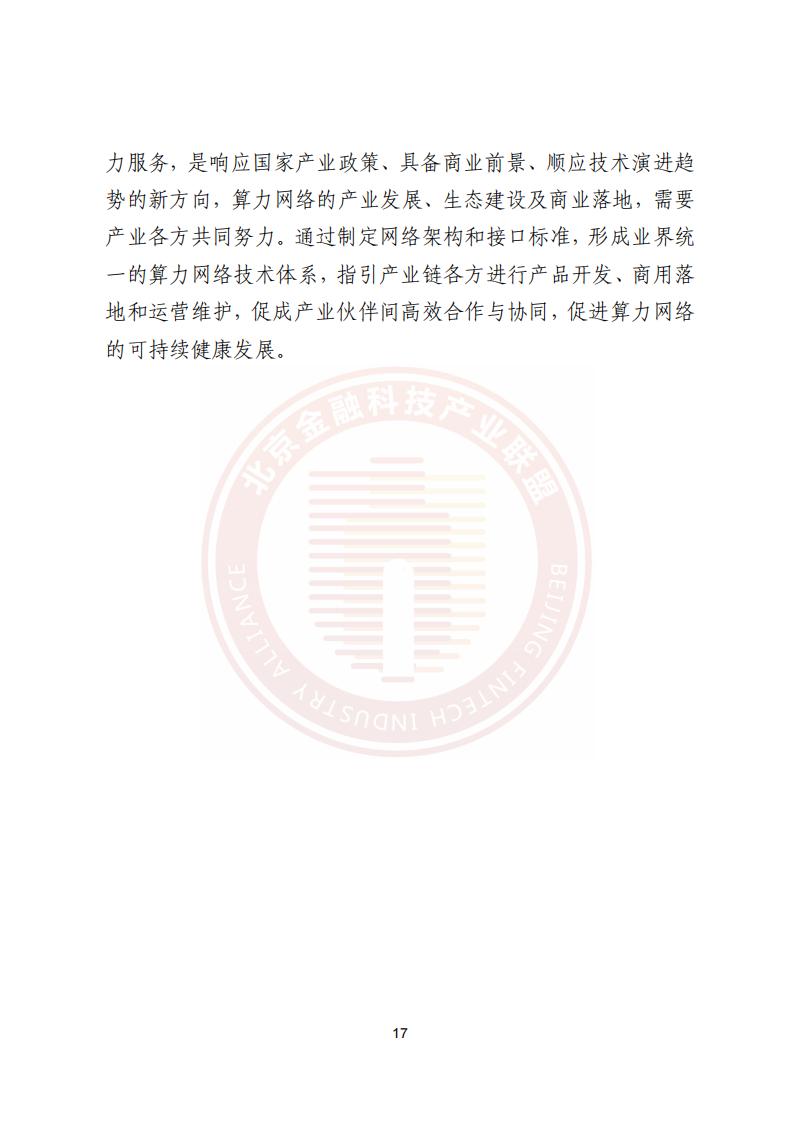 力服务，是响应国家产业政策、具备商业前景、顺应技术演进趋势的新方向，算力网络的产业发展、生态建设及商业落地，需要产业各方共同努力。通过制定网络架构和接口标准，形成业界统一的算力网络技术体系，指引产业链各方进行产品开发、商用落地和运营维护，促成产业伙伴间高效合作与协同，促进算力网络的可持续健康发展。

北京金融科技产业联盟
BEIJING FINTECH INDUSTRY ALLIANCE

17